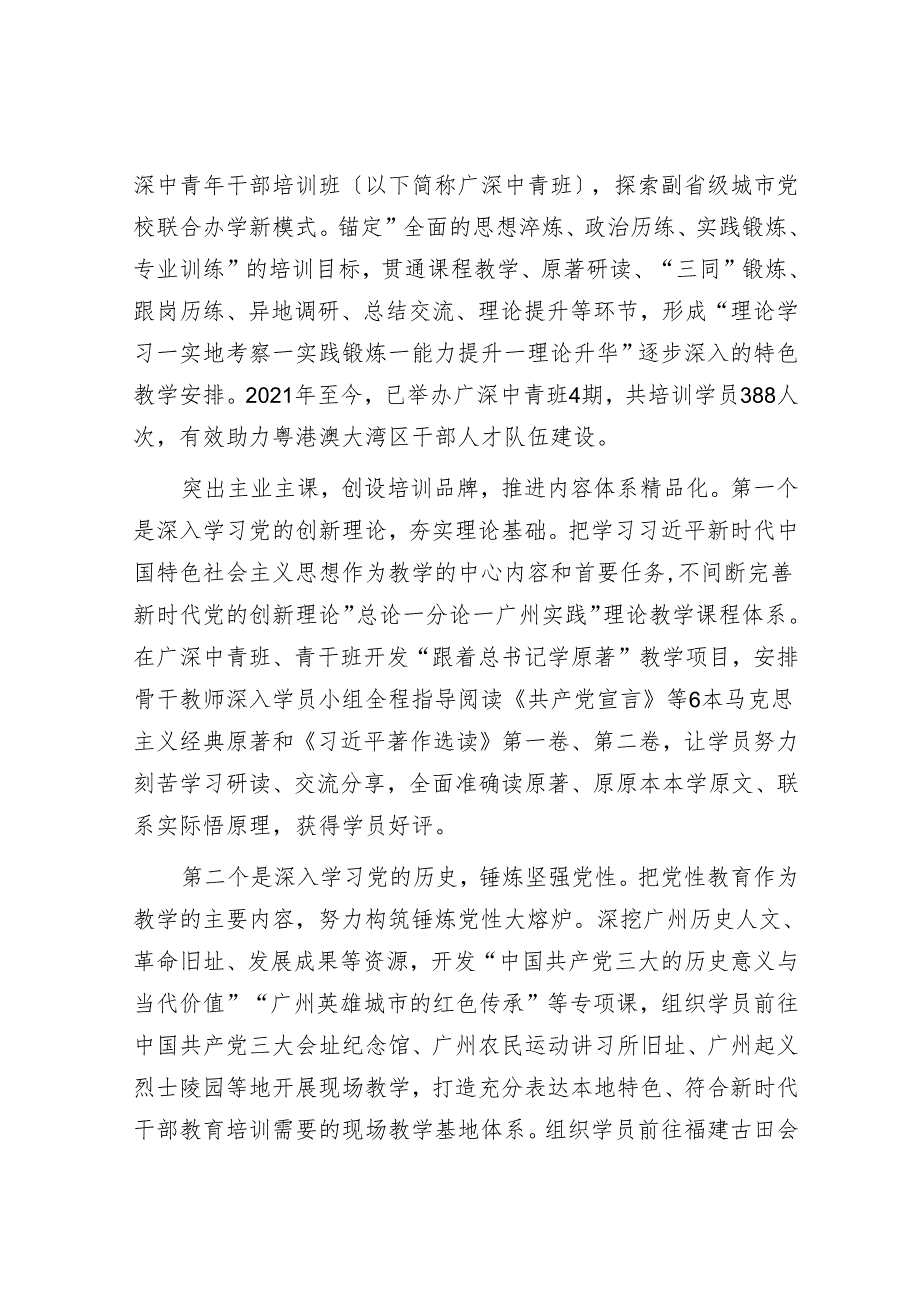 深中青年干部培训班〔以下简称广深中青班〕，探索副省级城市党校联合办学新模式。锚定”全面的思想淬炼、政治历练、实践锻炼、专业训练”的培训目标，贯通课程教学、原著研读、“三同”锻炼、跟岗历练、异地调研、总结交流、理论提升等环节，形成“理论学习一实地考察一实践锻炼一能力提升一理论升华”逐步深入的特色教学安排。2021年至今，已举办广深中青班4期，共培训学员388人次，有效助力粤港澳大湾区干部人才队伍建设。

突出主业主课，创设培训品牌，推进内容体系精品化。第一个是深入学习党的创新理论，夯实理论基础。把学习习近平新时代中国特色社会主义思想作为教学的中心内容和首要任务,不间断完善新时代党的创新理论”总论一分论一广州实践”理论教学课程体系。在广深中青班、青干班开发“跟着总书记学原著”教学项目，安排骨干教师深入学员小组全程指导阅读《共产党宣言》等6本马克思主义经典原著和《习近平著作选读》第一卷、第二卷，让学员努力刻苦学习研读、交流分享，全面准确读原著、原原本本学原文、联系实际悟原理，获得学员好评。

第二个是深入学习党的历史，锤炼坚强党性。把党性教育作为教学的主要内容，努力构筑锤炼党性大熔炉。深挖广州历史人文、革命旧址、发展成果等资源，开发“中国共产党三大的历史意义与当代价值”“广州英雄城市的红色传承”等专项课，组织学员前往中国共产党三大会址纪念馆、广州农民运动讲习所旧址、广州起义烈士陵园等地开展现场教学，打造充分表达本地特色、符合新时代干部教育培训需要的现场教学基地体系。组织学员前往福建古田会